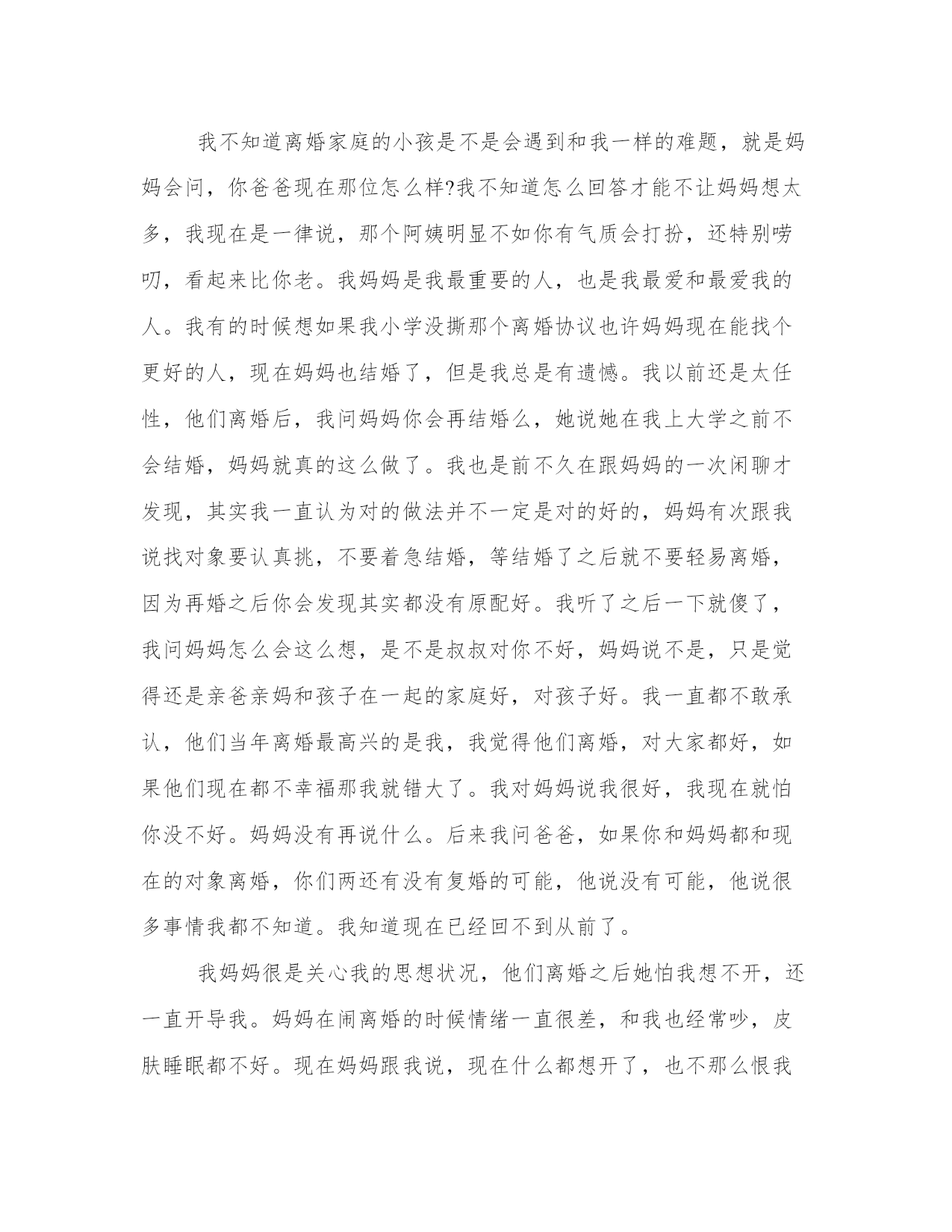 我不知道离婚家庭的小孩是不是会遇到和我一样的难题，就是妈妈会问，你爸爸现在那位怎么样?我不知道怎么回答才能不让妈妈想太多，我现在是一律说，那个阿姨明显不如你有气质会打扮，还特别唠叨，看起来比你老。我妈妈是我最重要的人，也是我最爱和最爱我的人。我有的时候想如果我小学没撕那个离婚协议也许妈妈现在能找个更好的人，现在妈妈也结婚了，但是我总是有遗憾。我以前还是太任性，他们离婚后，我问妈妈你会再结婚么，她说她在我上大学之前不会结婚，妈妈就真的这么做了。我也是前不久在跟妈妈的一次闲聊才发现，其实我一直认为对的做法并不一定是对的好的，妈妈有次跟我说找对象要认真挑，不要着急结婚，等结婚了之后就不要轻易离婚，因为再婚之后你会发现其实都没有原配好。我听了之后一下就傻了，我问妈妈怎么会这么想，是不是叔叔对你不好，妈妈说不是，只是觉得还是亲爸亲妈和孩子在一起的家庭好，对孩子好。我一直都不敢承认，他们当年离婚最高兴的是我，我觉得他们离婚，对大家都好，如果他们现在都不幸福那我就错大了。我对妈妈说我很好，我现在就怕你没不好。妈妈没有再说什么。后来我问爸爸，如果你和妈妈都和现在的对象离婚，你们两还有没有复婚的可能，他说没有可能，他说很多事情我都不知道。我知道现在已经回不到从前了。

我妈妈很是关心我的思想状况，他们离婚之后她怕我想不开，还一直开导我。妈妈在闹离婚的时候情绪一直很差，和我也经常吵，皮肤睡眠都不好。现在妈妈跟我说，现在什么都想开了，也不那么恨我